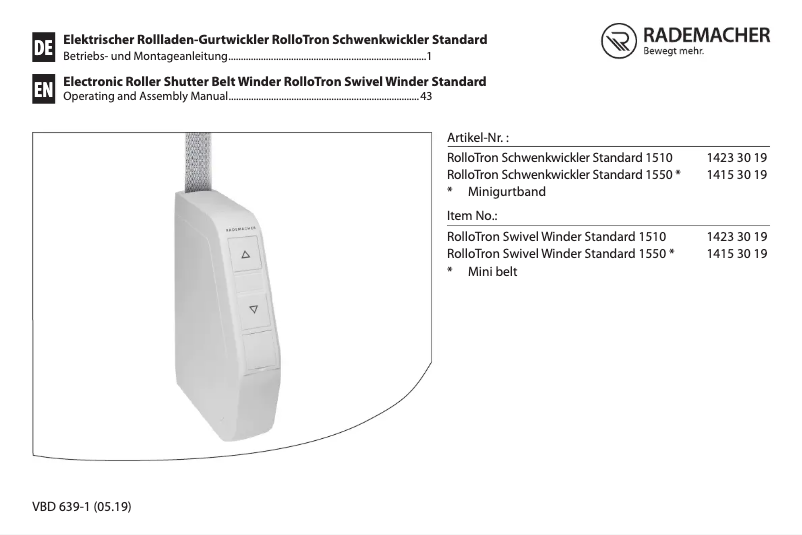 DE
Elektrischer Rollladen-Gurtwickler RolloTron Schwenkwickler Standard
Betriebs- und Montageanleitung 1

EN
Electronic Roller Shutter Belt Winder RolloTron Swivel Winder Standard
Operating and Assembly Manual 43

RADEMACHER
Bewegt mehr.

RADEMACHER

Artikel-Nr. :

RolloTron Schwenkwickler Standard 1510 1423 30 19
RolloTron Schwenkwickler Standard 1550 * 1415 30 19
* Minigurtband

Item No.:

RolloTron Swivel Winder Standard 1510 1423 30 19
RolloTron Swivel Winder Standard 1550 * 1415 30 19
* Mini belt

VBD 639-1 (05.19)